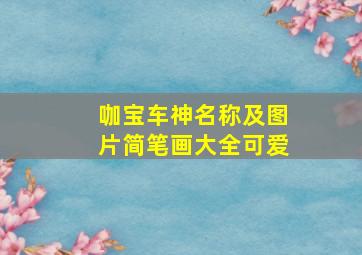 咖宝车神名称及图片简笔画大全可爱